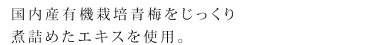 国内産有機栽培青梅をじっくり
煮詰めたエキスを使用。